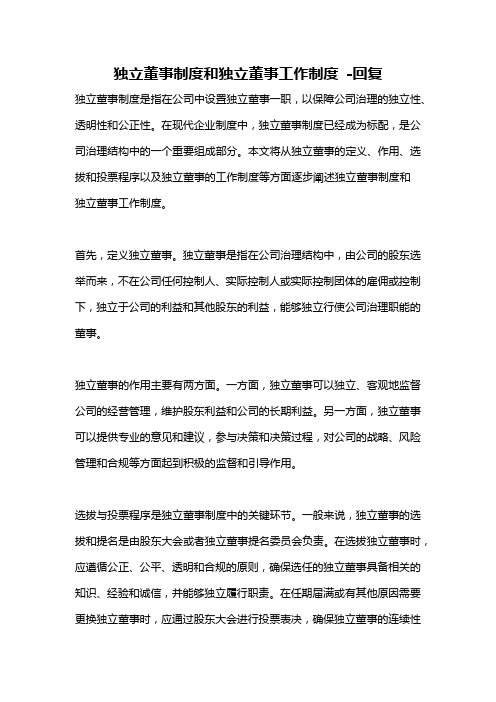 独立董事制度和独立董事工作制度 -回复

独立董事制度是指在公司中设置独立董事一职，以保障公司治理的独立性、透明性和公正性。在现代企业制度中，独立董事制度已经成为标配，是公司治理结构中的一个重要组成部分。本文将从独立董事的定义、作用、选拔和投票程序以及独立董事的工作制度等方面逐步阐述独立董事制度和独立董事工作制度。

首先，定义独立董事。独立董事是指在公司治理结构中，由公司的股东选举而来，不在公司任何控制人、实际控制人或实际控制团体的雇佣或控制下，独立于公司的利益和其他股东的利益，能够独立行使公司治理职能的董事。

独立董事的作用主要有两方面。一方面，独立董事可以独立、客观地监督公司的经营管理，维护股东利益和公司的长期利益。另一方面，独立董事可以提供专业的意见和建议，参与决策和决策过程，对公司的战略、风险管理和合规等方面起到积极的监督和引导作用。

选拔与投票程序是独立董事制度中的关键环节。一般来说，独立董事的选拔和提名是由股东大会或者独立董事提名委员会负责。在选拔独立董事时，应遵循公正、公平、透明和合规的原则，确保选任的独立董事具备相关的知识、经验和诚信，并能够独立履行职责。在任期届满或有其他原因需要更换独立董事时，应通过股东大会进行投票表决，确保独立董事的连续性